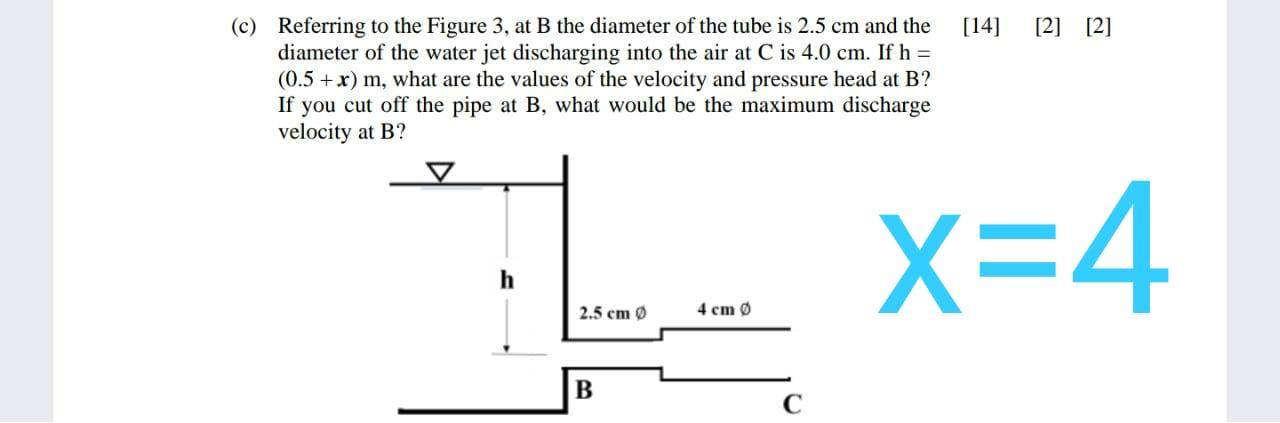 (c) Referring to the Figure 3, at B the diameter of the tube is 2.5 cm and the diameter of the water jet discharging into the air at C is 4.0 cm. If h = (0.5 + $x$) m, what are the values of the velocity and pressure head at B? If you cut off the pipe at B, what would be the maximum discharge velocity at B?

[14] [2] [2]

h

2.5 cm Ø

4 cm Ø

B

C

X=4